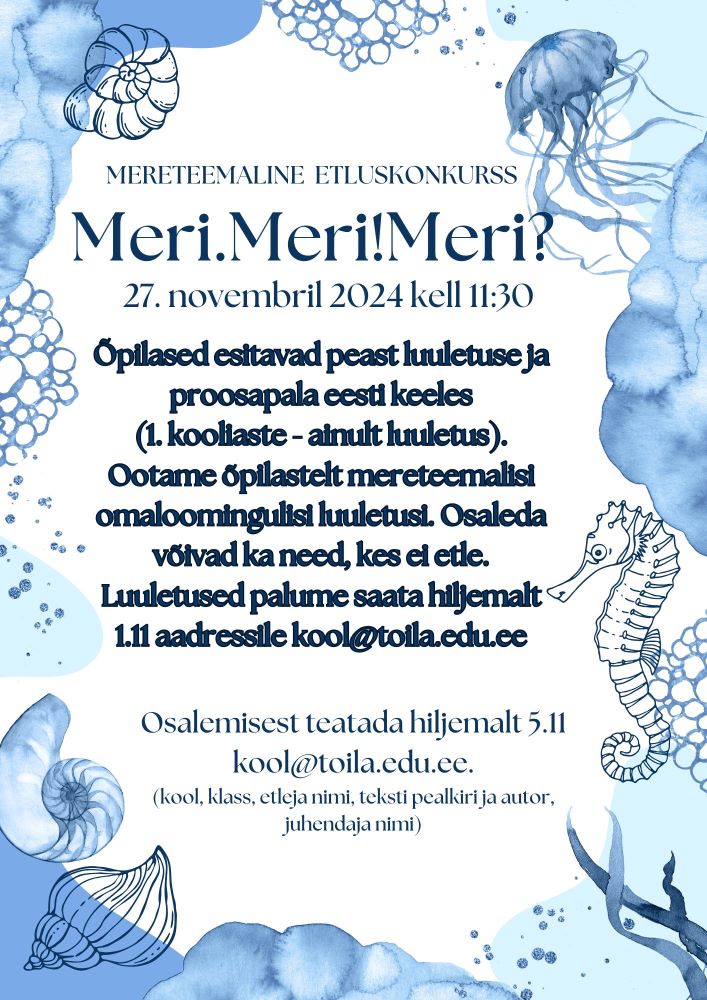 MERETEEMALINE ETLUSKONKURSS

Meri.Meri!Meri?

27. novembril 2024 kell 11:30

Õpilased esitavad peast luuletuse ja proosapala eesti keeles (1. kooliaste - ainult luuletus). Ootame õpilastelt mereteemalisi omaloomingulisi luuletusi. Osaleda võivad ka need, kes ei etle. Luuletused palume saata hiljemalt 1.11 aadressile kool@toila.edu.ee

Osalemisest teatada hiljemalt 5.11 kool@toila.edu.ee.
(kool, klass, etleja nimi, teksti pealkiri ja autor, juhendaja nimi)